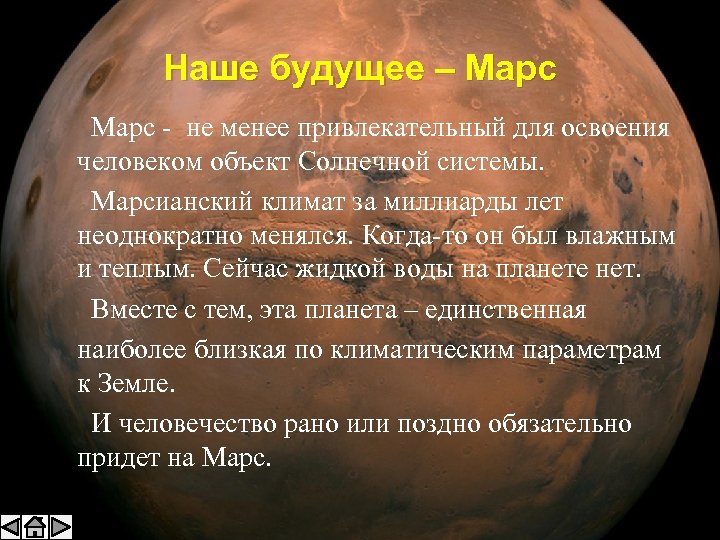 Наше будущее – Марс

Марс - не менее привлекательный для освоения человеком объект Солнечной системы.

Марсианский климат за миллиарды лет неоднократно менялся. Когда-то он был влажным и теплым. Сейчас жидкой воды на планете нет.

Вместе с тем, эта планета – единственная наиболее близкая по климатическим параметрам к Земле.

И человечество рано или поздно обязательно придет на Марс.